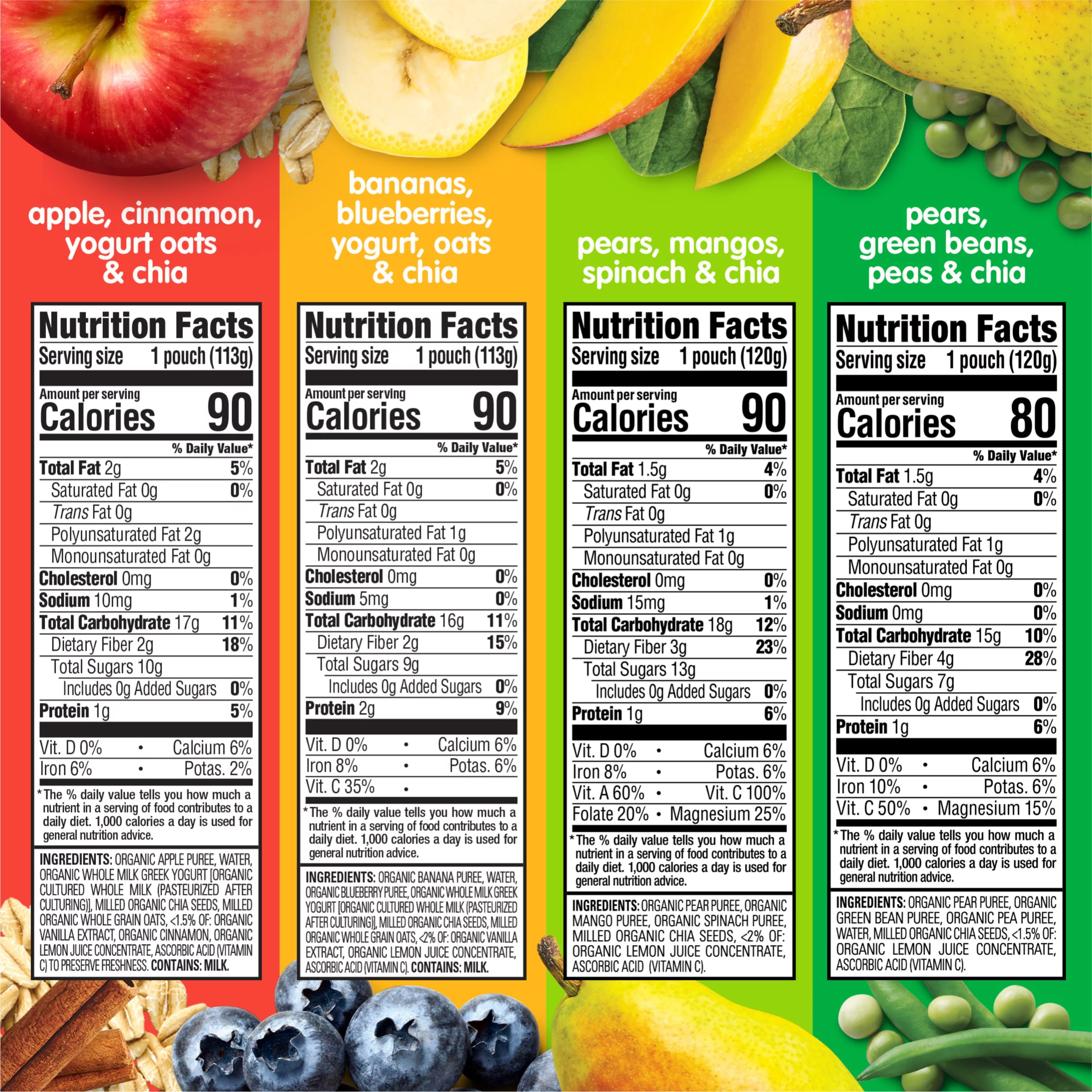 apple, cinnamon, yogurt oats & chia

Nutrition Facts
Serving size 1 pouch (113g)
Amount per serving
Calories 90
% Daily Value*
Total Fat 2g 5%
Saturated Fat 0g 0%
Trans Fat 0g
Polyunsaturated Fat 2g
Monounsaturated Fat 0g
Cholesterol 0mg 0%
Sodium 10mg 1%
Total Carbohydrate 17g 11%
Dietary Fiber 2g 18%
Total Sugars 10g
Includes 0g Added Sugars 0%
Protein 1g 5%
Vit. D 0% • Calcium 6%
Iron 6% • Potas. 2%
*The % daily value tells you how much a nutrient in a serving of food contributes to a daily diet. 1,000 calories a day is used for general nutrition advice.

INGREDIENTS: ORGANIC APPLE PUREE, WATER, ORGANIC WHOLE MILK GREEK YOGURT [ORGANIC CULTURED WHOLE MILK (PASTEURIZED AFTER CULTURING)], MILLED ORGANIC CHIA SEEDS, MILLED ORGANIC WHOLE GRAIN OATS, <1.5% OF: ORGANIC VANILLA EXTRACT, ORGANIC CINNAMON, ORGANIC LEMON JUICE CONCENTRATE, ASCORBIC ACID (VITAMIN C) TO PRESERVE FRESHNESS. CONTAINS: MILK.

bananas, blueberries, yogurt, oats & chia

Nutrition Facts
Serving size 1 pouch (113g)
Amount per serving
Calories 90
% Daily Value*
Total Fat 2g 5%
Saturated Fat 0g 0%
Trans Fat 0g
Polyunsaturated Fat 1g
Monounsaturated Fat 0g
Cholesterol 0mg 0%
Sodium 5mg 0%
Total Carbohydrate 16g 11%
Dietary Fiber 2g 15%
Total Sugars 9g
Includes 0g Added Sugars 0%
Protein 2g 9%
Vit. D 0% • Calcium 6%
Iron 8% • Potas. 6%
Vit. C 35% •
*The % daily value tells you how much a nutrient in a serving of food contributes to a daily diet. 1,000 calories a day is used for general nutrition advice.

INGREDIENTS: ORGANIC BANANA PUREE, WATER, ORGANIC BLUEBERRY PUREE, ORGANIC WHOLE MILK GREEK YOGURT [ORGANIC CULTURED WHOLE MILK (PASTEURIZED AFTER CULTURING)], MILLED ORGANIC CHIA SEEDS, MILLED ORGANIC WHOLE GRAIN OATS, <2% OF: ORGANIC VANILLA EXTRACT, ORGANIC LEMON JUICE CONCENTRATE, ASCORBIC ACID (VITAMIN C). CONTAINS: MILK.

pears, mangos, spinach & chia

Nutrition Facts
Serving size 1 pouch (120g)
Amount per serving
Calories 90
% Daily Value*
Total Fat 1.5g 4%
Saturated Fat 0g 0%
Trans Fat 0g
Polyunsaturated Fat 1g
Monounsaturated Fat 0g
Cholesterol 0mg 0%
Sodium 15mg 1%
Total Carbohydrate 18g 12%
Dietary Fiber 3g 23%
Total Sugars 13g
Includes 0g Added Sugars 0%
Protein 1g 6%
Vit. D 0% • Calcium 6%
Iron 8% • Potas. 6%
Vit. A 60% • Vit. C 100%
Folate 20% • Magnesium 25%
*The % daily value tells you how much a nutrient in a serving of food contributes to a daily diet. 1,000 calories a day is used for general nutrition advice.

INGREDIENTS: ORGANIC PEAR PUREE, ORGANIC MANGO PUREE, ORGANIC SPINACH PUREE, MILLED ORGANIC CHIA SEEDS, <2% OF: ORGANIC LEMON JUICE CONCENTRATE, ASCORBIC ACID (VITAMIN C).

pears, green beans, peas & chia

Nutrition Facts
Serving size 1 pouch (120g)
Amount per serving
Calories 80
% Daily Value*
Total Fat 1.5g 4%
Saturated Fat 0g 0%
Trans Fat 0g
Polyunsaturated Fat 1g
Monounsaturated Fat 0g
Cholesterol 0mg 0%
Sodium 0mg 0%
Total Carbohydrate 15g 10%
Dietary Fiber 4g 28%
Total Sugars 7g
Includes 0g Added Sugars 0%
Protein 1g 6%
Vit. D 0% • Calcium 6%
Iron 10% • Potas. 6%
Vit. C 50% • Magnesium 15%
*The % daily value tells you how much a nutrient in a serving of food contributes to a daily diet. 1,000 calories a day is used for general nutrition advice.

INGREDIENTS: ORGANIC PEAR PUREE, ORGANIC GREEN BEAN PUREE, ORGANIC PEA PUREE, WATER, MILLED ORGANIC CHIA SEEDS, <1.5% OF: ORGANIC LEMON JUICE CONCENTRATE, ASCORBIC ACID (VITAMIN C).